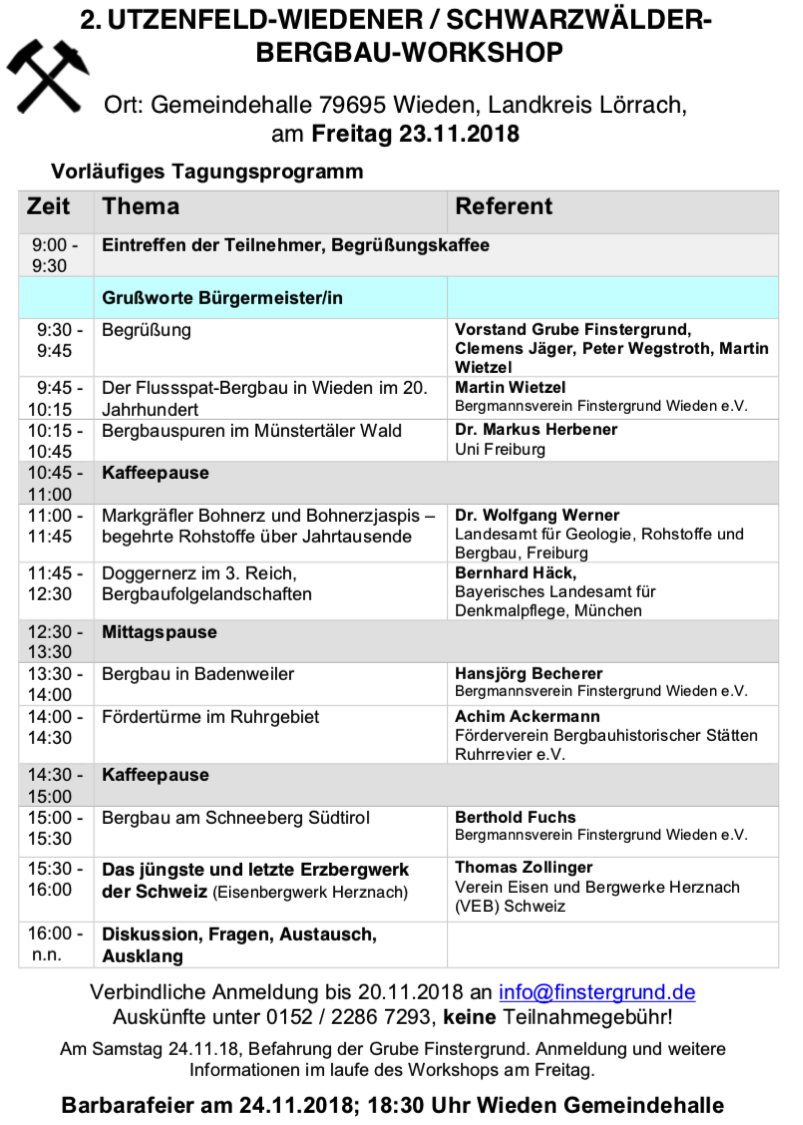 2. UTZENFELD-WIEDENER / SCHWARZWÄLDER-BERGBAU-WORKSHOP

Ort: Gemeindehalle 79695 Wieden, Landkreis Lörrach, am Freitag 23.11.2018

Vorläufiges Tagungsprogramm

| Zeit | Thema | Referent |
|---|---|---|
| 9:00 - 9:30 | Eintreffen der Teilnehmer, Begrüßungskaffee | |
| | Grußworte Bürgermeister/in | |
| 9:30 - 9:45 | Begrüßung | Vorstand Grube Finstergrund, Clemens Jäger, Peter Wegstroth, Martin Wietzel |
| 9:45 - 10:15 | Der Flussspat-Bergbau in Wieden im 20. Jahrhundert | Martin Wietzel Bergmannsverein Finstergrund Wieden e.V. |
| 10:15 - 10:45 | Bergbauspuren im Münstertäler Wald | Dr. Markus Herbener Uni Freiburg |
| 10:45 - 11:00 | Kaffeepause | |
| 11:00 - 11:45 | Markgräfler Bohnerz und Bohnerzjaspis – begehrte Rohstoffe über Jahrtausende | Dr. Wolfgang Werner Landesamt für Geologie, Rohstoffe und Bergbau, Freiburg |
| 11:45 - 12:30 | Doggernerz im 3. Reich, Bergbaufolgelandschaften | Bernhard Häck, Bayerisches Landesamt für Denkmalpflege, München |
| 12:30 - 13:30 | Mittagspause | |
| 13:30 - 14:00 | Bergbau in Badenweiler | Hansjörg Becherer Bergmannsverein Finstergrund Wieden e.V. |
| 14:00 - 14:30 | Fördertürme im Ruhrgebiet | Achim Ackermann Förderverein Bergbauhistorischer Stätten Ruhrrevier e.V. |
| 14:30 - 15:00 | Kaffeepause | |
| 15:00 - 15:30 | Bergbau am Schneeberg Südtirol | Berthold Fuchs Bergmannsverein Finstergrund Wieden e.V. |
| 15:30 - 16:00 | Das jüngste und letzte Erzbergwerk der Schweiz (Eisenbergwerk Herznach) | Thomas Zollinger Verein Eisen und Bergwerke Herznach (VEB) Schweiz |
| 16:00 - n.n. | Diskussion, Fragen, Austausch, Ausklang | |

Verbindliche Anmeldung bis 20.11.2018 an info@finstergrund.de
Auskünfte unter 0152 / 2286 7293, keine Teilnahmegebühr!

Am Samstag 24.11.18, Befahrung der Grube Finstergrund. Anmeldung und weitere Informationen im laufe des Workshops am Freitag.

Barbarafeier am 24.11.2018; 18:30 Uhr Wieden Gemeindehalle